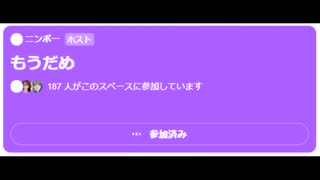 ニンポー ホスト

もうだめ

187 人がこのスペースに参加しています

… 参加済み